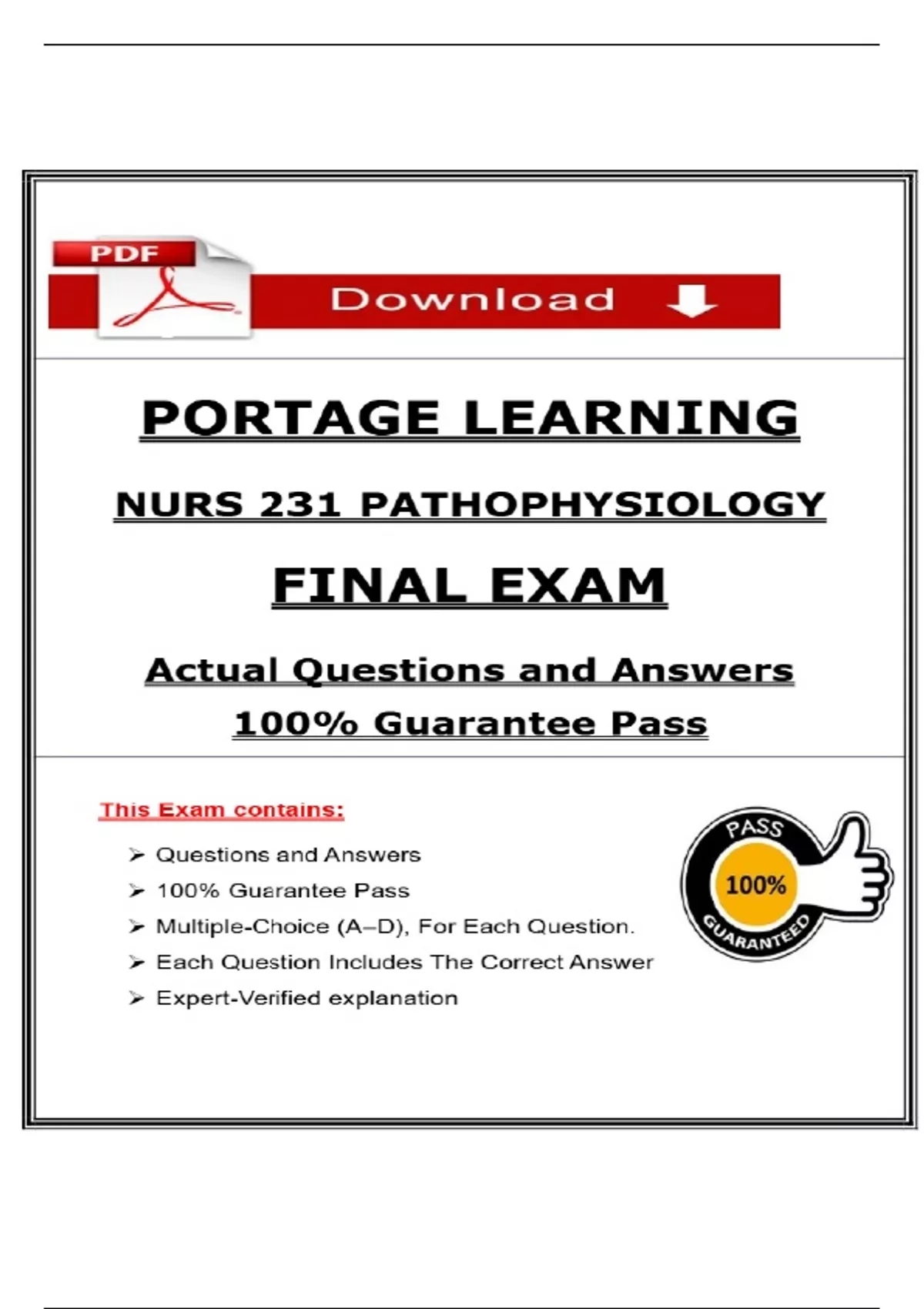 PDF

Download

PORTAGE LEARNING

NURS 231 PATHOPHYSIOLOGY

FINAL EXAM

Actual Questions and Answers

100% Guarantee Pass

This Exam contains:

➢ Questions and Answers
➢ 100% Guarantee Pass
➢ Multiple-Choice (A–D), For Each Question.
➢ Each Question Includes The Correct Answer
➢ Expert-Verified explanation

PASS
100%
GUARANTEED